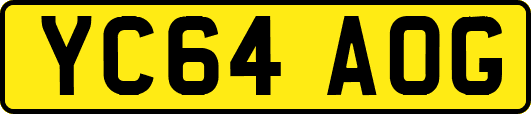 YC64 AOG